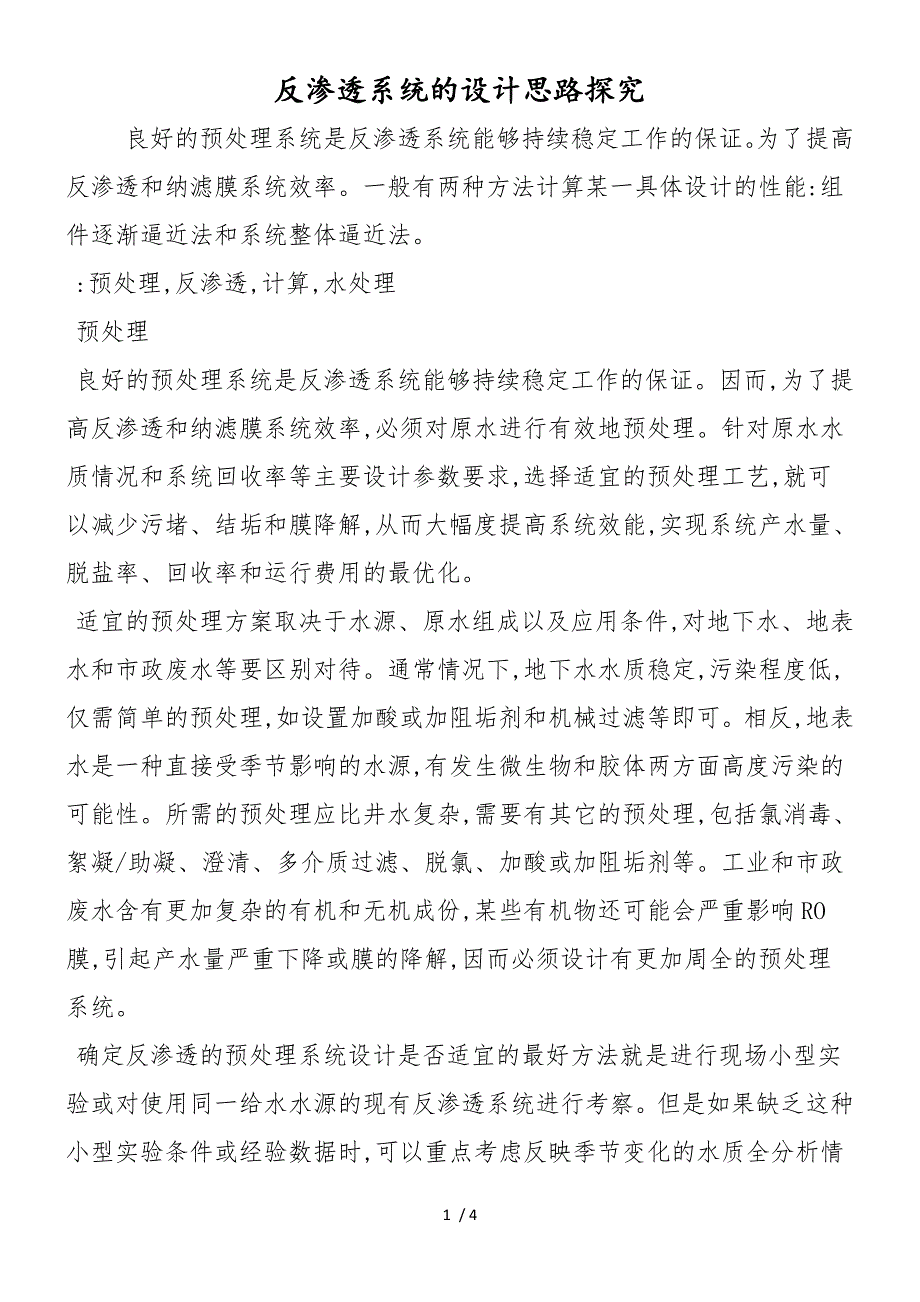 反渗透系统的设计思路探究

良好的预处理系统是反渗透系统能够持续稳定工作的保证。为了提高反渗透和纳滤膜系统效率。一般有两种方法计算某一具体设计的性能:组件逐渐逼近法和系统整体逼近法。

:预处理,反渗透,计算,水处理

预处理

良好的预处理系统是反渗透系统能够持续稳定工作的保证。因而,为了提高反渗透和纳滤膜系统效率,必须对原水进行有效地预处理。针对原水水质情况和系统回收率等主要设计参数要求,选择适宜的预处理工艺,就可以减少污堵、结垢和膜降解,从而大幅度提高系统效能,实现系统产水量、脱盐率、回收率和运行费用的最优化。

适宜的预处理方案取决于水源、原水组成以及应用条件,对地下水、地表水和市政废水等要区别对待。通常情况下,地下水水质稳定,污染程度低,仅需简单的预处理,如设置加酸或加阻垢剂和机械过滤等即可。相反,地表水是一种直接受季节影响的水源,有发生微生物和胶体两方面高度污染的可能性。所需的预处理应比井水复杂,需要有其它的预处理,包括氯消毒、絮凝/助凝、澄清、多介质过滤、脱氯、加酸或加阻垢剂等。工业和市政废水含有更加复杂的有机和无机成份,某些有机物还可能会严重影响RO膜,引起产水量严重下降或膜的降解,因而必须设计有更加周全的预处理系统。

确定反渗透的预处理系统设计是否适宜的最好方法就是进行现场小型实验或对使用同一给水水源的现有反渗透系统进行考察。但是如果缺乏这种小型实验条件或经验数据时,可以重点考虑反映季节变化的水质全分析情

1 / 4